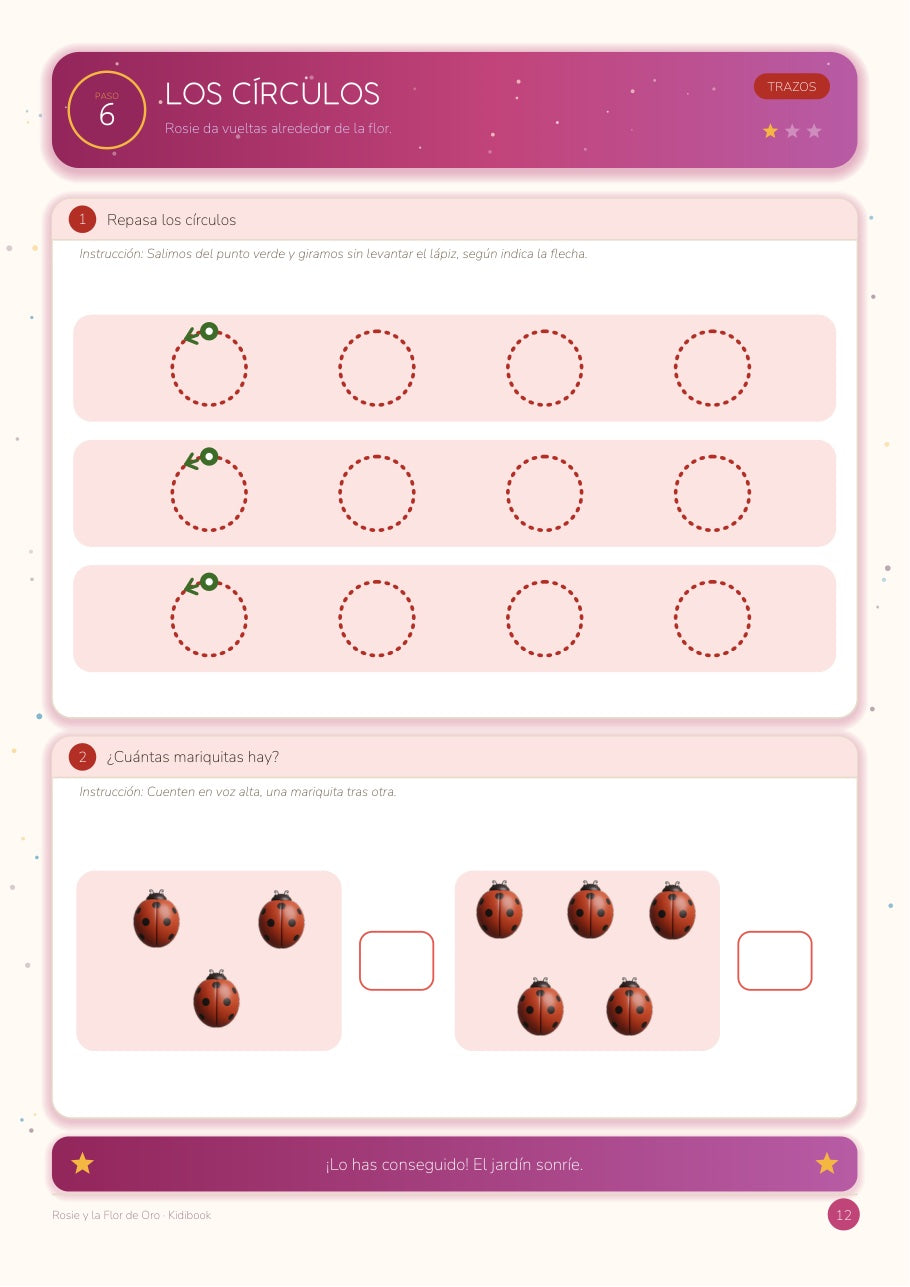 PASO
6
LOS CÍRCULOS
Rosie da vueltas alrededor de la flor.

TRAZOS

1 Repasa los círculos

Instrucción: Salimos del punto verde y giramos sin levantar el lápiz, según indica la flecha.

2 ¿Cuántas mariquitas hay?

Instrucción: Cuenten en voz alta, una mariquita tras otra.

¡Lo has conseguido! El jardín sonríe.

Rosie y la Flor de Oro · Kidibook

12